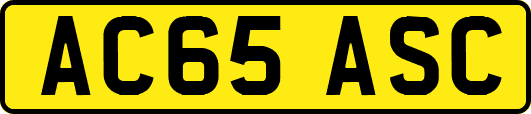 AC65 ASC